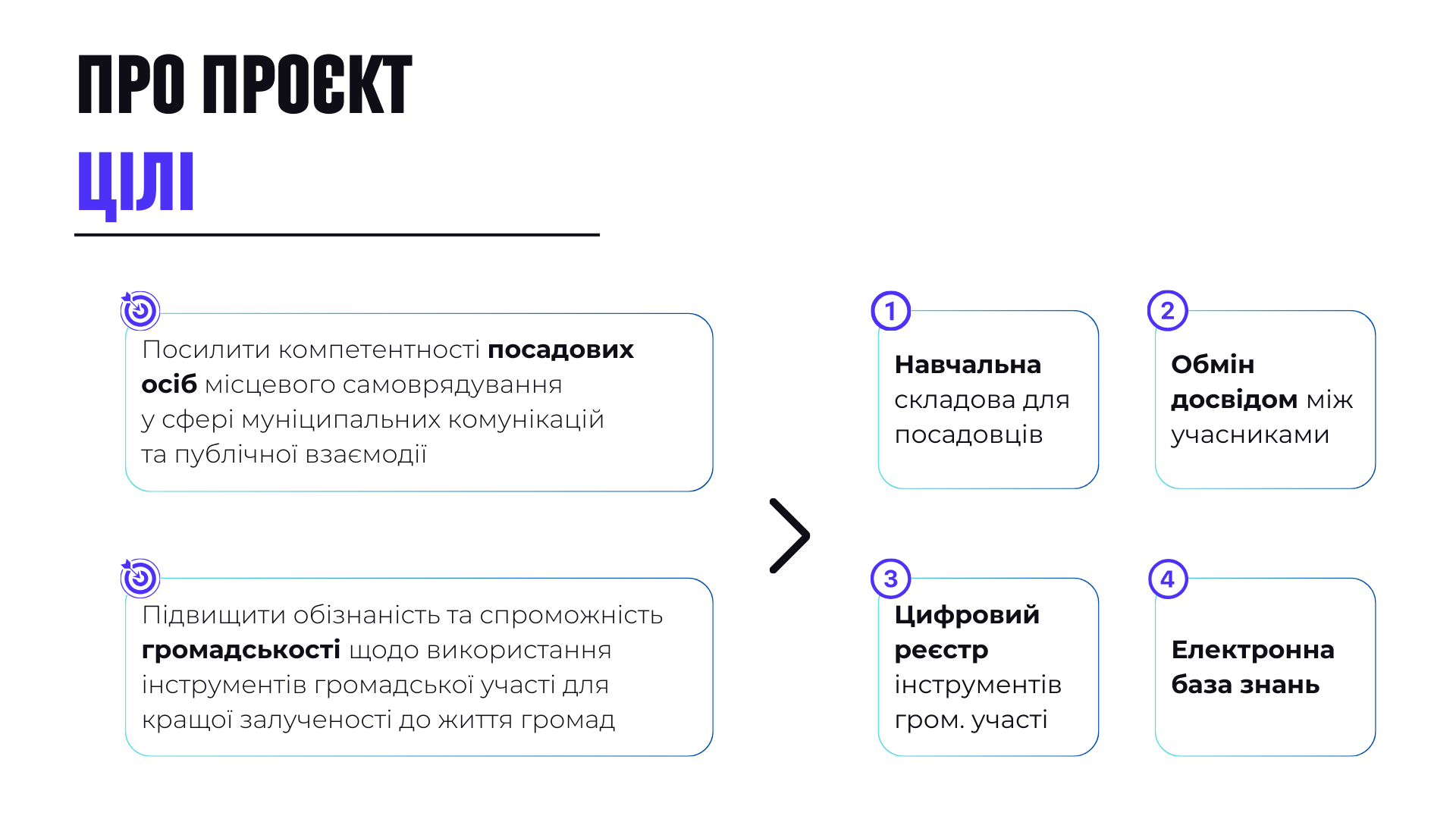 ПРО ПРОЄКТ
ЦІЛІ

Посилити компетентності посадових осіб місцевого самоврядування у сфері муніципальних комунікацій та публічної взаємодії

Підвищити обізнаність та спроможність громадськості щодо використання інструментів громадської участі для кращої залученості до життя громад

1
Навчальна складова для посадовців

2
Обмін досвідом між учасниками

3
Цифровий реєстр інструментів гром. участі

4
Електронна база знань